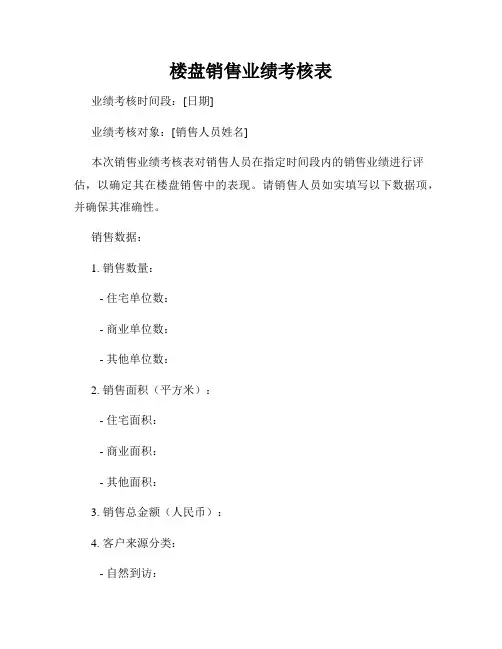 楼盘销售业绩考核表

业绩考核时间段：[日期]

业绩考核对象：[销售人员姓名]

本次销售业绩考核表对销售人员在指定时间段内的销售业绩进行评估，以确定其在楼盘销售中的表现。请销售人员如实填写以下数据项，并确保其准确性。

销售数据：

1. 销售数量：

- 住宅单位数：

- 商业单位数：

- 其他单位数：

2. 销售面积（平方米）：

- 住宅面积：

- 商业面积：

- 其他面积：

3. 销售总金额（人民币）：

4. 客户来源分类：

- 自然到访：